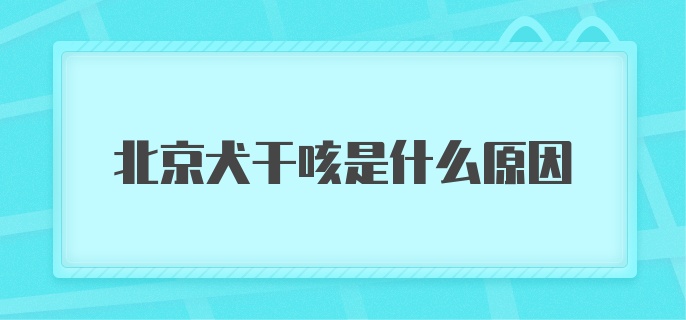 北京犬干咳是什么原因